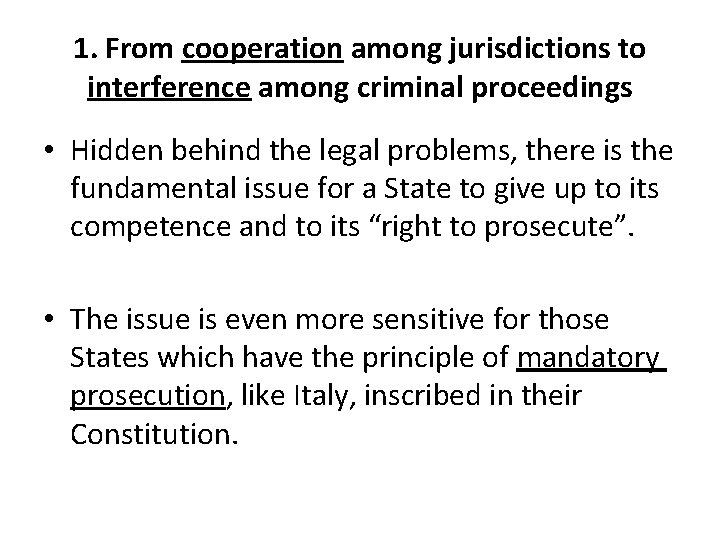 1. From cooperation among jurisdictions to interference among criminal proceedings

• Hidden behind the legal problems, there is the fundamental issue for a State to give up to its competence and to its “right to prosecute”.

• The issue is even more sensitive for those States which have the principle of mandatory prosecution, like Italy, inscribed in their Constitution.